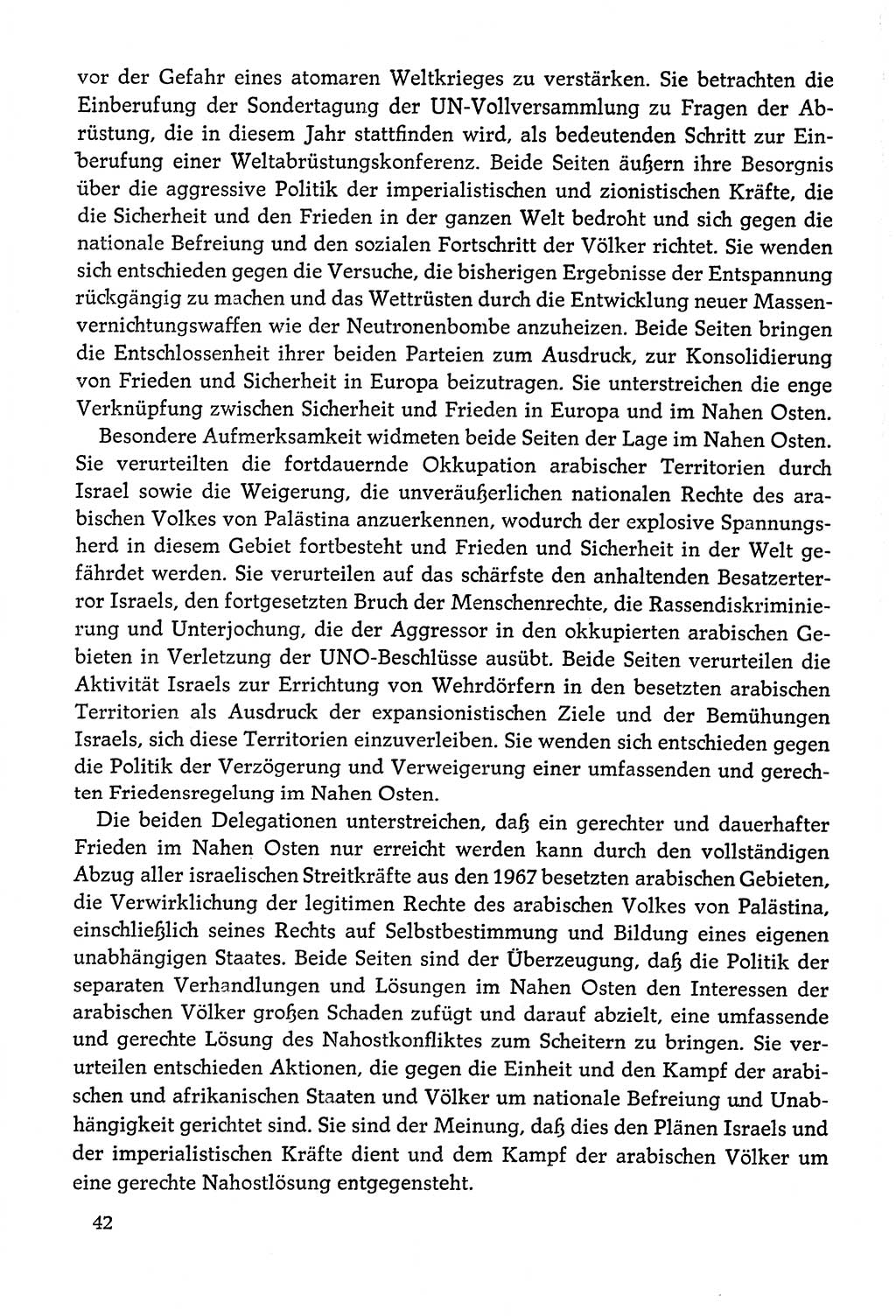 vor der Gefahr eines atomaren Weltkrieges zu verstärken. Sie betrachten die Einberufung der Sondertagung der UN-Vollversammlung zu Fragen der Abrüstung, die in diesem Jahr stattfinden wird, als bedeutenden Schritt zur Einberufung einer Weltabrüstungskonferenz. Beide Seiten äußern ihre Besorgnis über die aggressive Politik der imperialistischen und zionistischen Kräfte, die die Sicherheit und den Frieden in der ganzen Welt bedroht und sich gegen die nationale Befreiung und den sozialen Fortschritt der Völker richtet. Sie wenden sich entschieden gegen die Versuche, die bisherigen Ergebnisse der Entspannung rückgängig zu machen und das Wettrüsten durch die Entwicklung neuer Massenvernichtungswaffen wie der Neutronenbombe anzuheizen. Beide Seiten bringen die Entschlossenheit ihrer beiden Parteien zum Ausdruck, zur Konsolidierung von Frieden und Sicherheit in Europa beizutragen. Sie unterstreichen die enge Verknüpfung zwischen Sicherheit und Frieden in Europa und im Nahen Osten.

Besondere Aufmerksamkeit widmeten beide Seiten der Lage im Nahen Osten. Sie verurteilten die fortdauernde Okkupation arabischer Territorien durch Israel sowie die Weigerung, die unveräußerlichen nationalen Rechte des arabischen Volkes von Palästina anzuerkennen, wodurch der explosive Spannungsherd in diesem Gebiet fortbesteht und Frieden und Sicherheit in der Welt gefährdet werden. Sie verurteilen auf das schärfste den anhaltenden Besatzerterror Israels, den fortgesetzten Bruch der Menschenrechte, die Rassendiskriminierung und Unterjochung, die der Aggressor in den okkupierten arabischen Gebieten in Verletzung der UNO-Beschlüsse ausübt. Beide Seiten verurteilen die Aktivität Israels zur Errichtung von Wehrdörfern in den besetzten arabischen Territorien als Ausdruck der expansionistischen Ziele und der Bemühungen Israels, sich diese Territorien einzuverleiben. Sie wenden sich entschieden gegen die Politik der Verzögerung und Verweigerung einer umfassenden und gerechten Friedensregelung im Nahen Osten.

Die beiden Delegationen unterstreichen, daß ein gerechter und dauerhafter Frieden im Nahen Osten nur erreicht werden kann durch den vollständigen Abzug aller israelischen Streitkräfte aus den 1967 besetzten arabischen Gebieten, die Verwirklichung der legitimen Rechte des arabischen Volkes von Palästina, einschließlich seines Rechts auf Selbstbestimmung und Bildung eines eigenen unabhängigen Staates. Beide Seiten sind der Überzeugung, daß die Politik der separaten Verhandlungen und Lösungen im Nahen Osten den Interessen der arabischen Völker großen Schaden zufügt und darauf abzielt, eine umfassende und gerechte Lösung des Nahostkonfliktes zum Scheitern zu bringen. Sie verurteilen entschieden Aktionen, die gegen die Einheit und den Kampf der arabischen und afrikanischen Staaten und Völker um nationale Befreiung und Unabhängigkeit gerichtet sind. Sie sind der Meinung, daß dies den Plänen Israels und der imperialistischen Kräfte dient und dem Kampf der arabischen Völker um eine gerechte Nahostlösung entgegensteht.

42